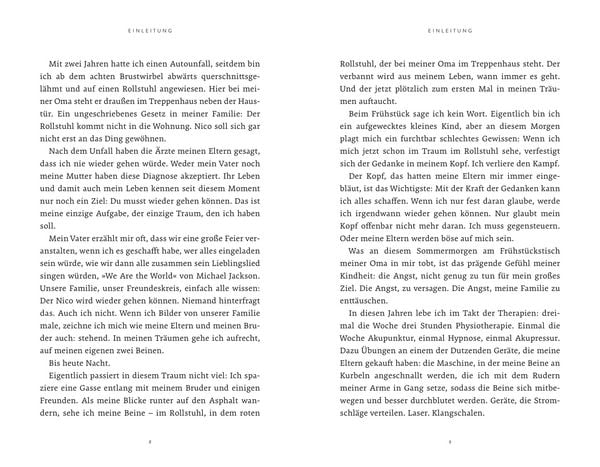 EINLEITUNG

Mit zwei Jahren hatte ich einen Autounfall, seitdem bin ich ab dem achten Brustwirbel abwärts querschnittsgelähmt und auf einen Rollstuhl angewiesen. Hier bei meiner Oma steht er draußen im Treppenhaus neben der Haustür. Ein ungeschriebenes Gesetz in meiner Familie: Der Rollstuhl kommt nicht in die Wohnung. Nico soll sich gar nicht erst an das Ding gewöhnen.

Nach dem Unfall haben die Ärzte meinen Eltern gesagt, dass ich nie wieder gehen würde. Weder mein Vater noch meine Mutter haben diese Diagnose akzeptiert. Ihr Leben und damit auch mein Leben kennen seit diesem Moment nur noch ein Ziel: Du musst wieder gehen können. Das ist meine einzige Aufgabe, der einzige Traum, den ich haben soll.

Mein Vater erzählt mir oft, dass wir eine große Feier veranstalten, wenn ich es geschafft habe, wer alles eingeladen sein würde, wie wir dann alle zusammen sein Lieblingslied singen würden, »We Are the World« von Michael Jackson. Unsere Familie, unser Freundeskreis, einfach alle wissen: Der Nico wird wieder gehen können. Niemand hinterfragt das. Auch ich nicht. Wenn ich Bilder von unserer Familie male, zeichne ich mich wie meine Eltern und meinen Bruder auch: stehend. In meinen Träumen gehe ich aufrecht, auf meinen eigenen zwei Beinen.

Bis heute Nacht.

Eigentlich passiert in diesem Traum nicht viel: Ich spaziere eine Gasse entlang mit meinem Bruder und einigen Freunden. Als meine Blicke runter auf den Asphalt wandern, sehe ich meine Beine – im Rollstuhl, in dem roten

8

EINLEITUNG

Rollstuhl, der bei meiner Oma im Treppenhaus steht. Der verbannt wird aus meinem Leben, wann immer es geht. Und der jetzt plötzlich zum ersten Mal in meinen Träumen auftaucht.

Beim Frühstück sage ich kein Wort. Eigentlich bin ich ein aufgewecktes kleines Kind, aber an diesem Morgen plagt mich ein furchtbar schlechtes Gewissen: Wenn ich mich jetzt schon im Traum im Rollstuhl sehe, verfestigt sich der Gedanke in meinem Kopf. Ich verliere den Kampf.

Der Kopf, das hatten meine Eltern mir immer eingebläut, ist das Wichtigste: Mit der Kraft der Gedanken kann ich alles schaffen. Wenn ich nur fest daran glaube, werde ich irgendwann wieder gehen können. Nur glaubt mein Kopf offenbar nicht mehr daran. Ich muss gegensteuern. Oder meine Eltern werden böse auf mich sein.

Was an diesem Sommermorgen am Frühstückstisch meiner Oma in mir tobt, ist das prägende Gefühl meiner Kindheit: die Angst, nicht genug zu tun für mein großes Ziel. Die Angst, zu versagen. Die Angst, meine Familie zu enttäuschen.

In diesen Jahren lebe ich im Takt der Therapien: dreimal die Woche drei Stunden Physiotherapie. Einmal die Woche Akupunktur, einmal Hypnose, einmal Akupressur. Dazu Übungen an einem der Dutzenden Geräte, die meine Eltern gekauft haben: die Maschine, in der meine Beine an Kurbeln angeschnallt werden, die ich mit dem Rudern meiner Arme in Gang setze, sodass die Beine sich mitbewegen und besser durchblutet werden. Geräte, die Stromschläge verteilen. Laser. Klangschalen.

9